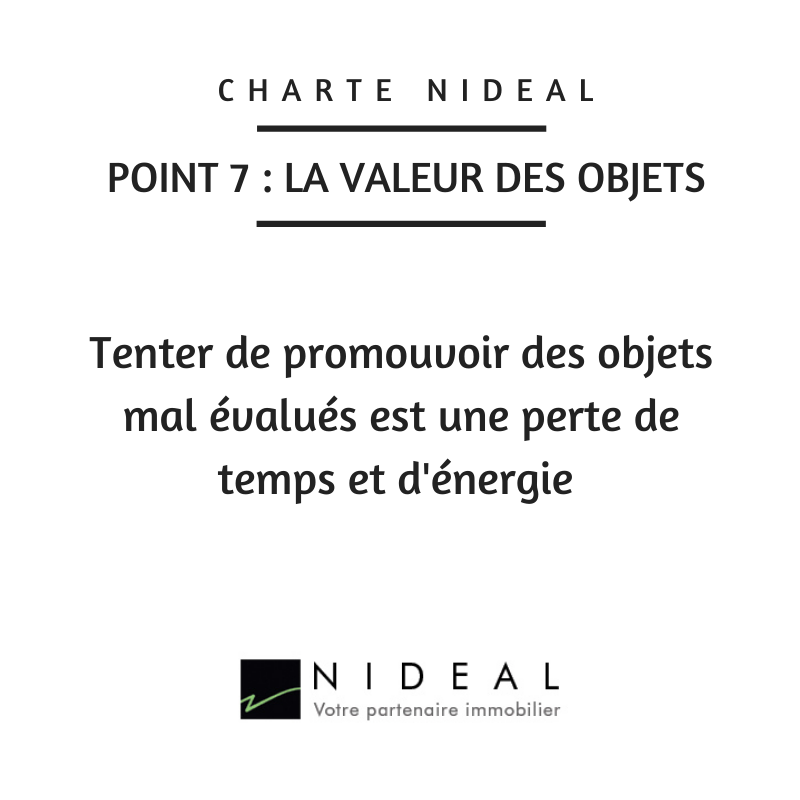 CHARTE NIDEAL

POINT 7 : LA VALEUR DES OBJETS

Tenter de promouvoir des objets mal évalués est une perte de temps et d'énergie

NIDEAL
Votre partenaire immobilier